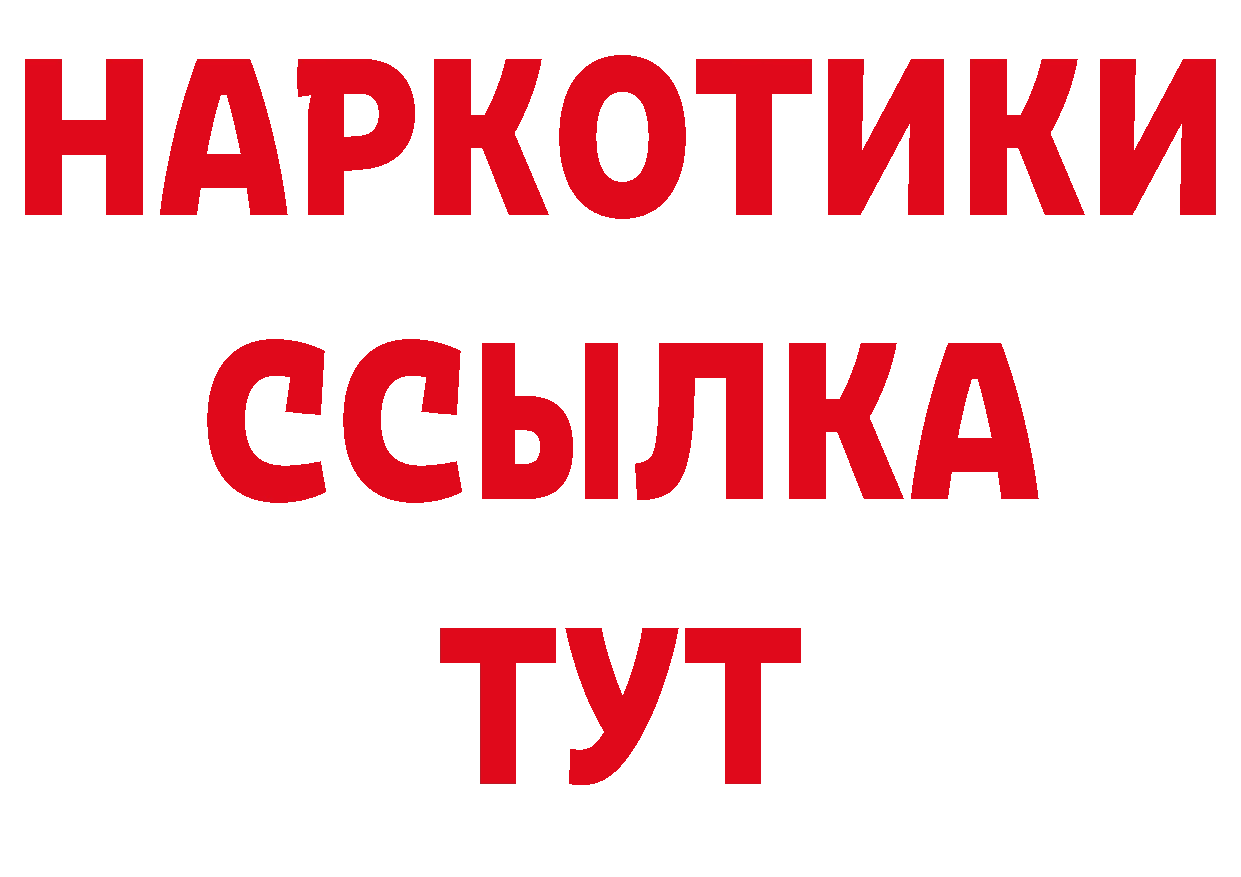 НАРКОТИКИ
ССЫЛКА
ТУТ